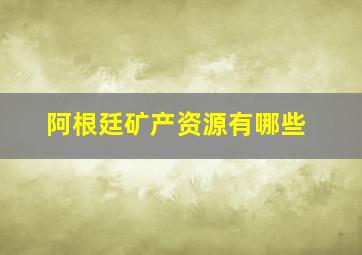 阿根廷矿产资源有哪些